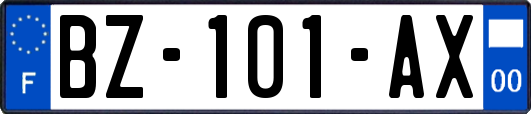 F
BZ-101-AX
00